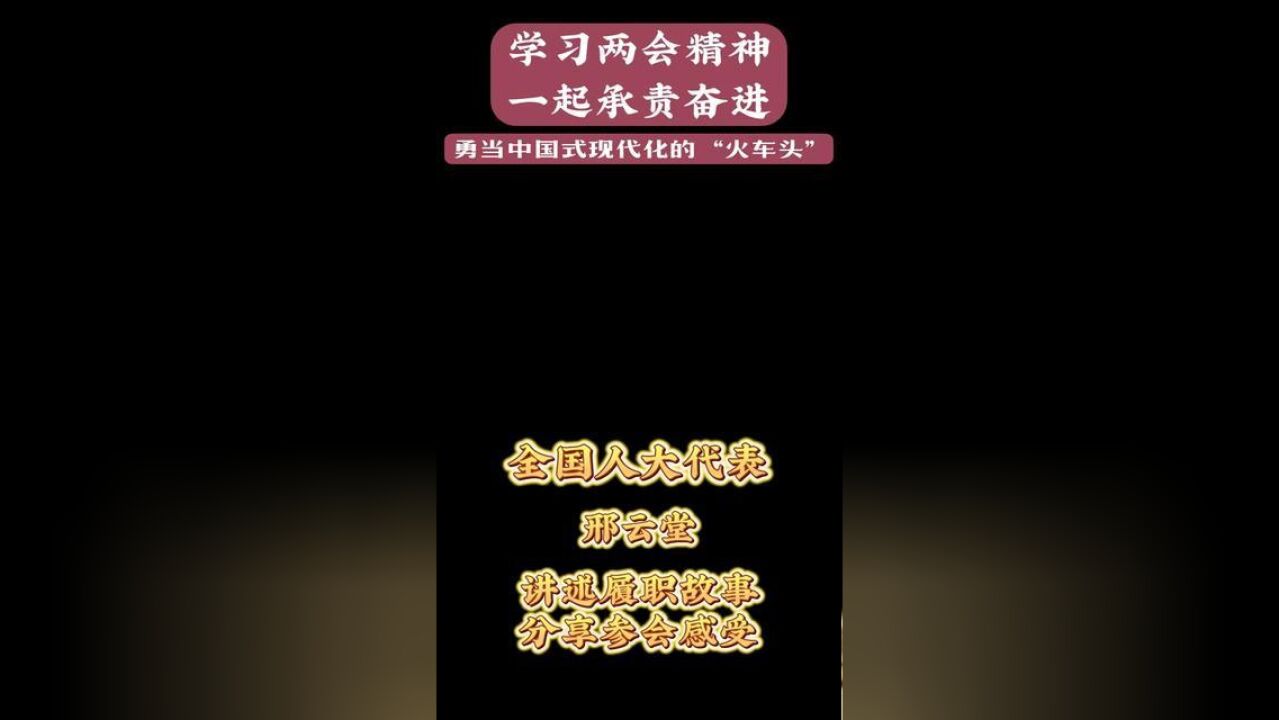 学习两会精神
一起承责奋进

勇当中国式现代化的“火车头”

全国人大代表

邢云堂

讲述履职故事
分享参会感受